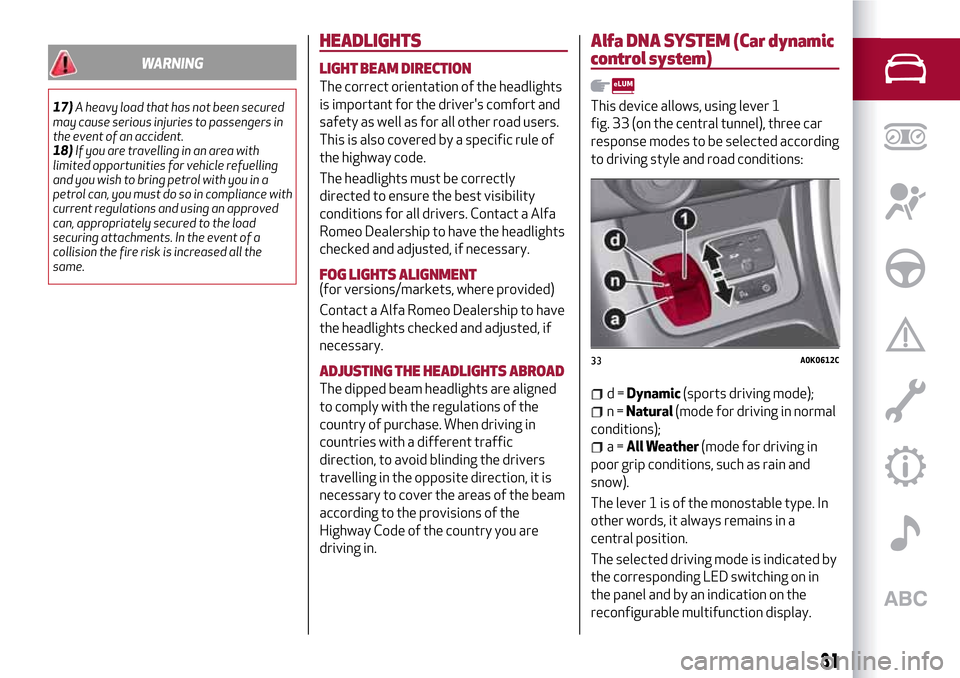 WARNING

17) A heavy load that has not been secured may cause serious injuries to passengers in the event of an accident.
18) If you are travelling in an area with limited opportunities for vehicle refuelling and you wish to bring petrol with you in a petrol can, you must do so in compliance with current regulations and using an approved can, appropriately secured to the load securing attachments. In the event of a collision the fire risk is increased all the same.

HEADLIGHTS

LIGHT BEAM DIRECTION
The correct orientation of the headlights is important for the driver's comfort and safety as well as for all other road users. This is also covered by a specific rule of the highway code.

The headlights must be correctly directed to ensure the best visibility conditions for all drivers. Contact a Alfa Romeo Dealership to have the headlights checked and adjusted, if necessary.

FOG LIGHTS ALIGNMENT
(for versions/markets, where provided)

Contact a Alfa Romeo Dealership to have the headlights checked and adjusted, if necessary.

ADJUSTING THE HEADLIGHTS ABROAD
The dipped beam headlights are aligned to comply with the regulations of the country of purchase. When driving in countries with a different traffic direction, to avoid blinding the drivers travelling in the opposite direction, it is necessary to cover the areas of the beam according to the provisions of the Highway Code of the country you are driving in.

Alfa DNA SYSTEM (Car dynamic control system)

eLUM

This device allows, using lever 1 fig. 33 (on the central tunnel), three car response modes to be selected according to driving style and road conditions:

1
d
n
a

33 A0K0612C

d = Dynamic (sports driving mode);
n = Natural (mode for driving in normal conditions);
a = All Weather (mode for driving in poor grip conditions, such as rain and snow).

The lever 1 is of the monostable type. In other words, it always remains in a central position.

The selected driving mode is indicated by the corresponding LED switching on in the panel and by an indication on the reconfigurable multifunction display.

ABC

31

carmanualsonline.info